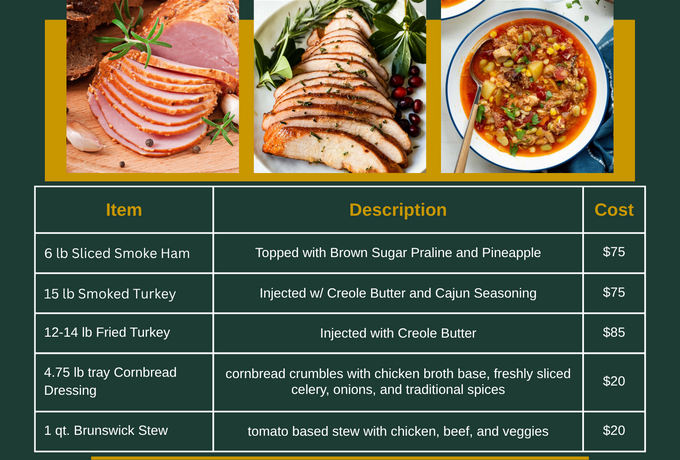 | Item | Description | Cost |
|---|---|---|
| 6 lb Sliced Smoke Ham | Topped with Brown Sugar Praline and Pineapple | $75 |
| 15 lb Smoked Turkey | Injected w/ Creole Butter and Cajun Seasoning | $75 |
| 12-14 lb Fried Turkey | Injected with Creole Butter | $85 |
| 4.75 lb tray Cornbread Dressing | cornbread crumbles with chicken broth base, freshly sliced celery, onions, and traditional spices | $20 |
| 1 qt. Brunswick Stew | tomato based stew with chicken, beef, and veggies | $20 |